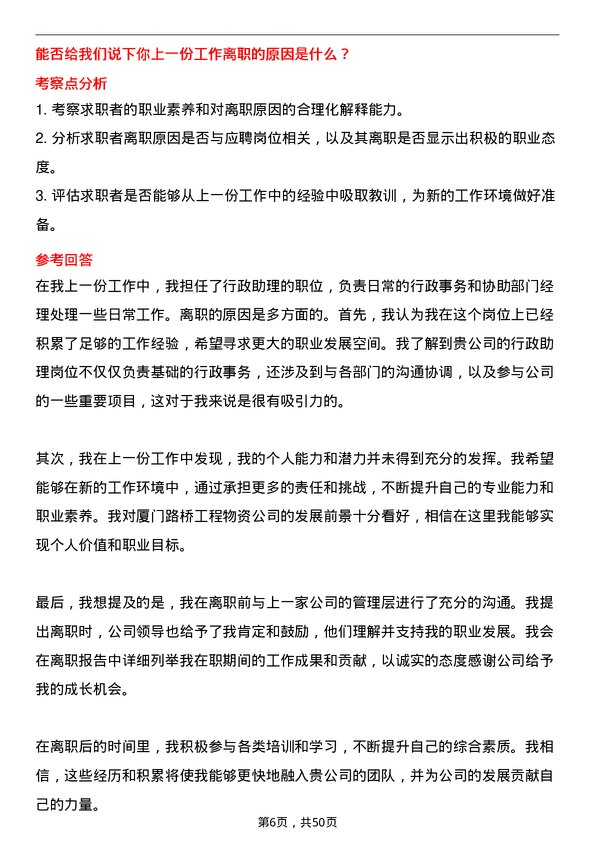 能否给我们说下你上一份工作离职的原因是什么？

考察点分析

1. 考察求职者的职业素养和对离职原因的合理化解释能力。

2. 分析求职者离职原因是否与应聘岗位相关，以及其离职是否显示出积极的职业态度。

3. 评估求职者是否能够从上一份工作中的经验中吸取教训，为新的工作环境做好准备。

参考回答

在我上一份工作中，我担任了行政助理的职位，负责日常的行政事务和协助部门经理处理一些日常工作。离职的原因是多方面的。首先，我认为我在这个岗位上已经积累了足够的工作经验，希望寻求更大的职业发展空间。我了解到贵公司的行政助理岗位不仅仅负责基础的行政事务，还涉及到与各部门的沟通协调，以及参与公司的一些重要项目，这对于我来说是很有吸引力的。

其次，我在上一份工作中发现，我的个人能力和潜力并未得到充分的发挥。我希望能够在新的工作环境中，通过承担更多的责任和挑战，不断提升自己的专业能力和职业素养。我对厦门路桥工程物资公司的发展前景十分看好，相信在这里我能够实现个人价值和职业目标。

最后，我想提及的是，我在离职前与上一家公司的管理层进行了充分的沟通。我提出离职时，公司领导也给予了我肯定和鼓励，他们理解并支持我的职业发展。我会在离职报告中详细列举我在职期间的工作成果和贡献，以诚实的态度感谢公司给予我的成长机会。

在离职后的时间里，我积极参与各类培训和学习，不断提升自己的综合素质。我相信，这些经历和积累将使我能够更快地融入贵公司的团队，并为公司的发展贡献自己的力量。

第6页，共50页